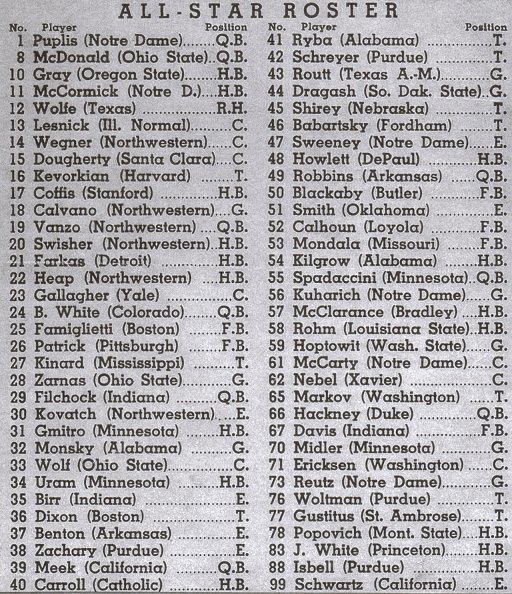 ALL-STAR ROSTER

| No. | Player | Position |
|---|---|---|
| 1 | Puplis (Notre Dame) | Q.B. |
| 8 | McDonald (Ohio State) | Q.B. |
| 10 | Gray (Oregon State) | H.B. |
| 11 | McCormick (Notre D.) | H.B. |
| 12 | Wolfe (Texas) | R.H. |
| 13 | Lesnick (Ill. Normal) | C. |
| 14 | Wegner (Northwestern) | C. |
| 15 | Dougherty (Santa Clara) | C. |
| 16 | Kevorkian (Harvard) | T. |
| 17 | Coffis (Stanford) | H.B. |
| 18 | Calvano (Northwestern) | G. |
| 19 | Vanzo (Northwestern) | Q.B. |
| 20 | Swisher (Northwestern) | H.B. |
| 21 | Farkas (Detroit) | H.B. |
| 22 | Heap (Northwestern) | H.B. |
| 23 | Gallagher (Yale) | C. |
| 24 | B. White (Colorado) | Q.B. |
| 25 | Famiglietti (Boston) | F.B. |
| 26 | Patrick (Pittsburgh) | F.B. |
| 27 | Kinard (Mississippi) | T. |
| 28 | Zarnas (Ohio State) | G. |
| 29 | Filchock (Indiana) | Q.B. |
| 30 | Kovatch (Northwestern) | E. |
| 31 | Gmitro (Minnesota) | H.B. |
| 32 | Monsky (Alabama) | G. |
| 33 | Wolf (Ohio State) | C. |
| 34 | Uram (Minnesota) | H.B. |
| 35 | Birr (Indiana) | E. |
| 36 | Dixon (Boston) | T. |
| 37 | Benton (Arkansas) | E. |
| 38 | Zachary (Purdue) | E. |
| 39 | Meek (California) | Q.B. |
| 40 | Carroll (Catholic) | H.B. |

| No. | Player | Position |
|---|---|---|
| 41 | Ryba (Alabama) | T. |
| 42 | Schreyer (Purdue) | T. |
| 43 | Routt (Texas A.-M.) | G. |
| 44 | Dragash (So. Dak. State) | G. |
| 45 | Shirey (Nebraska) | T. |
| 46 | Babartsky (Fordham) | T. |
| 47 | Sweeney (Notre Dame) | E. |
| 48 | Howlett (DePaul) | H.B. |
| 49 | Robbins (Arkansas) | Q.B. |
| 50 | Blackaby (Butler) | F.B. |
| 51 | Smith (Oklahoma) | E. |
| 52 | Calhoun (Loyola) | F.B. |
| 53 | Mondala (Missouri) | F.B. |
| 54 | Kilgrow (Alabama) | H.B. |
| 55 | Spadaccini (Minnesota) | Q.B. |
| 56 | Kuharich (Notre Dame) | G. |
| 57 | McClarance (Bradley) | H.B. |
| 58 | Rohm (Louisiana State) | H.B. |
| 59 | Hoptowit (Wash. State) | G. |
| 61 | McCarty (Notre Dame) | C. |
| 62 | Nebel (Xavier) | C. |
| 65 | Markov (Washington) | T. |
| 66 | Hackney (Duke) | Q.B. |
| 67 | Davis (Indiana) | F.B. |
| 70 | Midler (Minnesota) | G. |
| 71 | Ericksen (Washington) | C. |
| 73 | Reutz (Notre Dame) | G. |
| 76 | Woltman (Purdue) | T. |
| 77 | Gustitus (St. Ambrose) | T. |
| 78 | Popovich (Mont. State) | H.B. |
| 83 | J. White (Princeton) | H.B. |
| 88 | Isbell (Purdue) | H.B. |
| 99 | Schwartz (California) | E. |